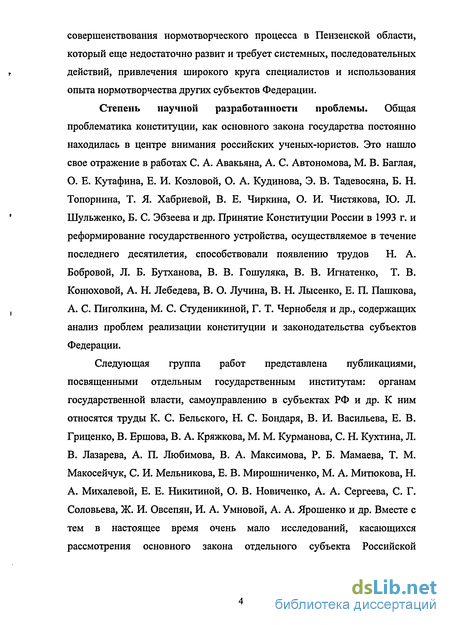 совершенствования нормотворческого процесса в Пензенской области, который еще недостаточно развит и требует системных, последовательных действий, привлечения широкого круга специалистов и использования опыта нормотворчества других субъектов Федерации.

Степень научной разработанности проблемы. Общая проблематика конституции, как основного закона государства постоянно находилась в центре внимания российских ученых-юристов. Это нашло свое отражение в работах С. А. Авакьяна, А. С. Автономова, М. В. Баглая, О. Е. Кутафина, Е. И. Козловой, О. А. Кудинова, Э. В. Тадевосяна, Б. Н. Топорнина, Т. Я. Хабриевой, В. Е. Чиркина, О. И. Чистякова, Ю. Л. Шульженко, Б. С. Эбзеева и др. Принятие Конституции России в 1993 г. и реформирование государственного устройства, осуществляемое в течение последнего десятилетия, способствовали появлению трудов Н. А. Бобровой, Л. Б. Бутханова, В. В. Гошуляка, В. В. Игнатенко, Т. В. Конюховой, А. Н. Лебедева, В. О. Лучина, В. Н. Лысенко, Е. П. Пашкова, А. С. Пиголкина, М. С. Студеникиной, Г. Т. Чернобеля и др., содержащих анализ проблем реализации конституции и законодательства субъектов Федерации.

Следующая группа работ представлена публикациями, посвященными отдельным государственным институтам: органам государственной власти, самоуправлению в субъектах РФ и др. К ним относятся труды К. С. Бельского, Н. С. Бондаря, В. И. Васильева, Е. В. Гриценко, В. Ершова, В. А. Кряжкова, М. М. Курманова, С. Н. Кухтина, Л. В. Лазарева, А. П. Любимова, В. А. Максимова, Р. Б. Мамаева, Т. М. Макосейчук, С. И. Мельникова, Е. В. Мирошниченко, М. А. Митюкова, Н. А. Михалевой, Е. Е. Никитиной, О. В. Новиченко, А. А. Сергеева, С. Г. Соловьева, Ж. И. Овсепян, И. А. Умновой, А. А. Ярошенко и др. Вместе с тем в настоящее время очень мало исследований, касающихся рассмотрения основного закона отдельного субъекта Российской

4

dsLib.net
библиотека диссертаций